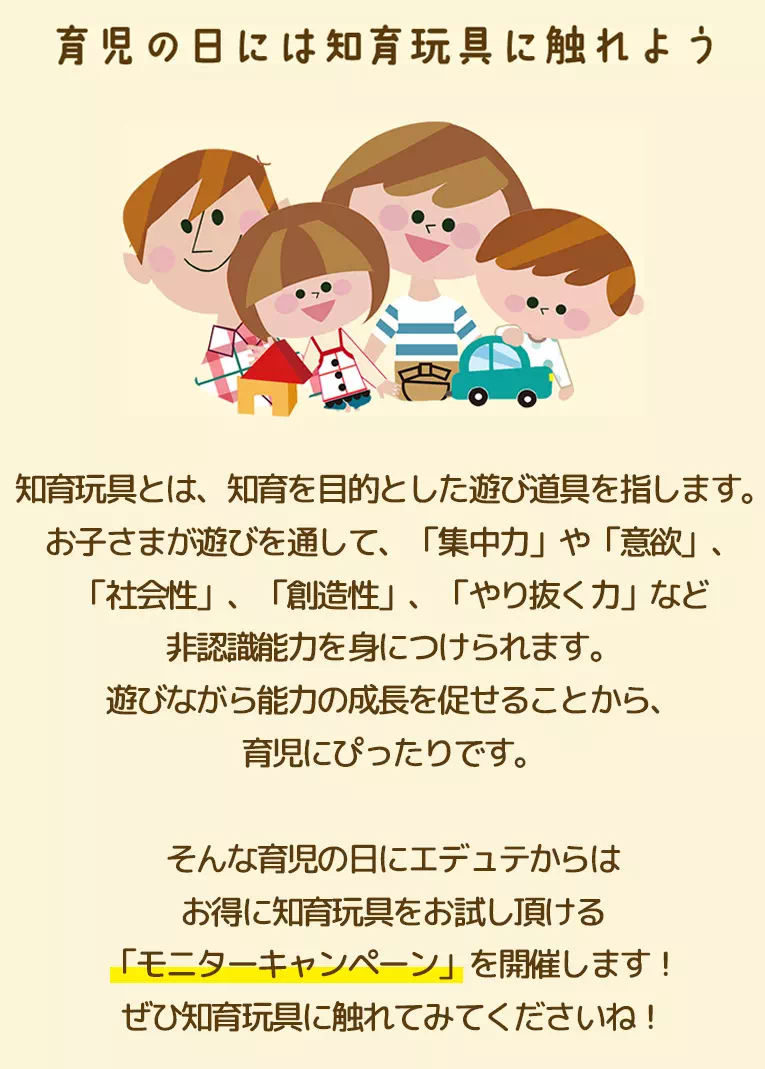 育児の日には知育玩具に触れよう

知育玩具とは、知育を目的とした遊び道具を指します。お子さまが遊びを通して、「集中力」や「意欲」、「社会性」、「創造性」、「やり抜く力」など非認識能力を身につけられます。遊びながら能力の成長を促せることから、育児にぴったりです。

そんな育児の日にエデュテからはお得に知育玩具をお試し頂ける「モニターキャンペーン」を開催します！ぜひ知育玩具に触れてみてくださいね！